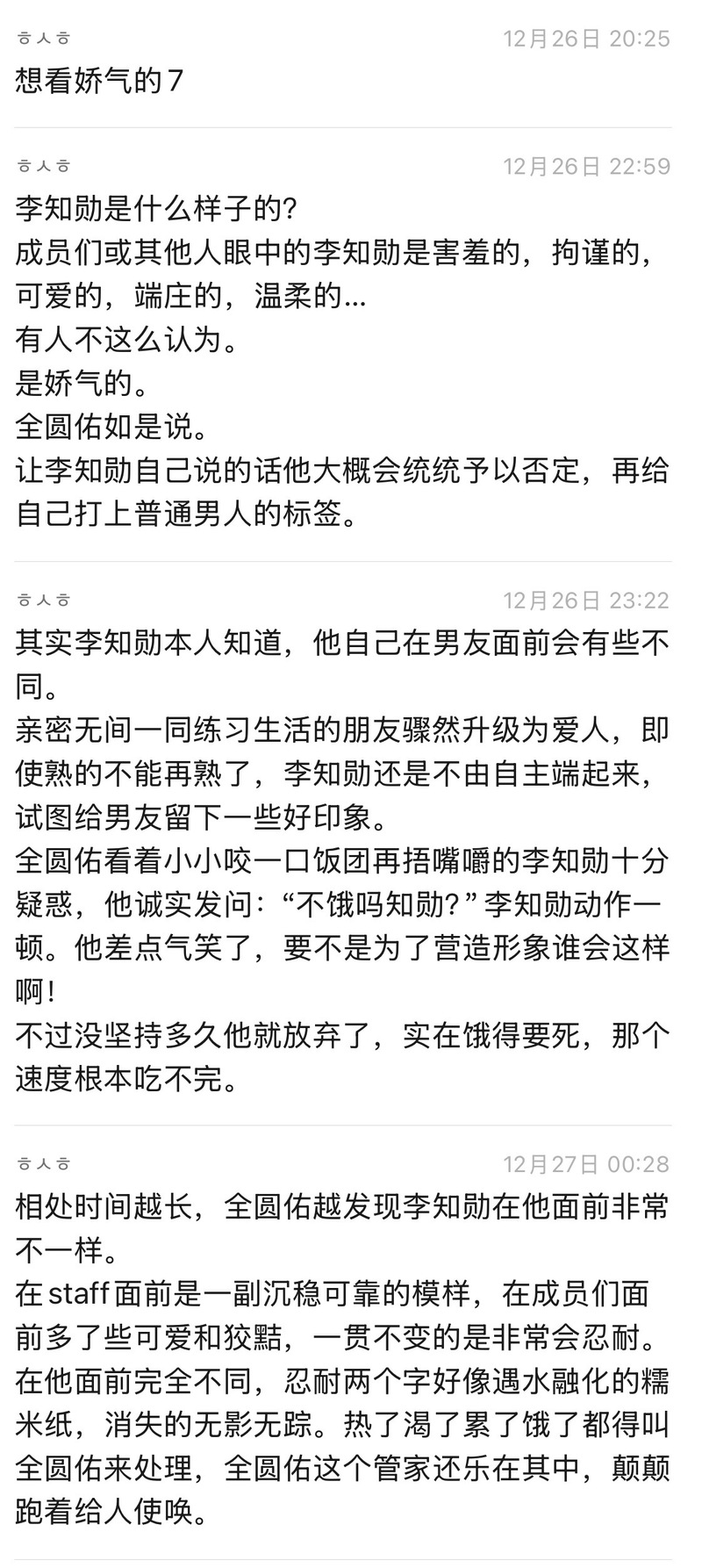 ㅎㅅㅎ
12月26日 20:25
想看娇气的7

ㅎㅅㅎ
12月26日 22:59
李知勋是什么样子的?
成员们或其他人眼中的李知勋是害羞的，拘谨的，可爱的，端庄的，温柔的...
有人不这么认为。
是娇气的。
全圆佑如是说。
让李知勋自己说的话他大概会统统予以否定，再给自己打上普通男人的标签。

ㅎㅅㅎ
12月26日 23:22
其实李知勋本人知道，他自己在男友面前会有些不同。
亲密无间一同练习生活的朋友骤然升级为爱人，即使熟的不能再熟了，李知勋还是不由自主端起来，试图给男友留下一些好印象。
全圆佑看着小小咬一口饭团再捂嘴嚼的李知勋十分疑惑，他诚实发问：“不饿吗知勋?”李知勋动作一顿。他差点气笑了，要不是为了营造形象谁会这样啊!
不过没坚持多久他就放弃了，实在饿得要死，那个速度根本吃不完。

ㅎㅅㅎ
12月27日 00:28
相处时间越长，全圆佑越发现李知勋在他面前非常不一样。
在staff面前是一副沉稳可靠的模样，在成员们面前多了些可爱和狡黠，一贯不变的是非常会忍耐。
在他面前完全不同，忍耐两个字好像遇水融化的糯米纸，消失的无影无踪。热了渴了累了饿了都得叫全圆佑来处理，全圆佑这个管家还乐在其中，颠颠跑着给人使唤。